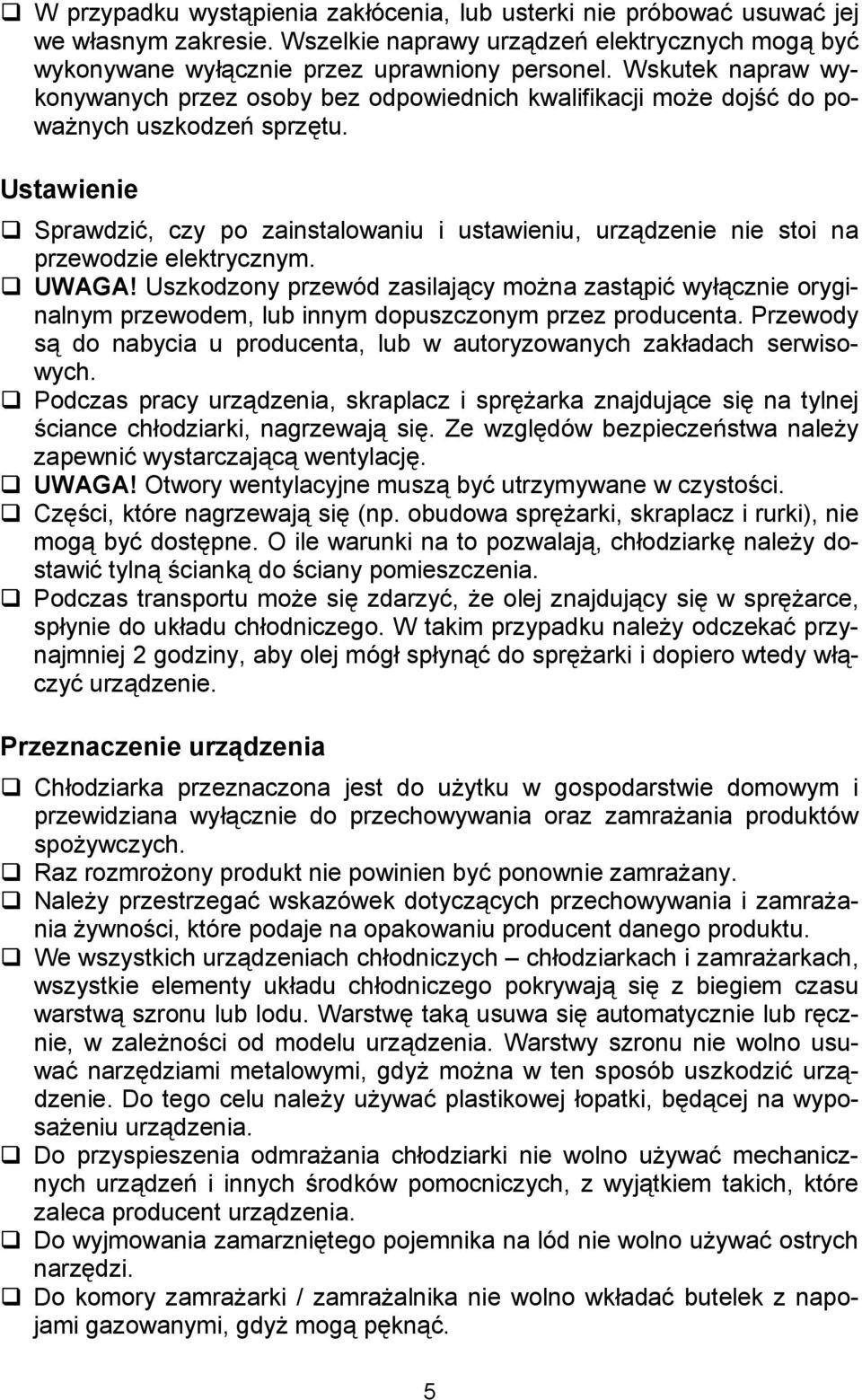 ❑ W przypadku wystąpienia zakłócenia, lub usterki nie próbować usuwać jej we własnym zakresie. Wszelkie naprawy urządzeń elektrycznych mogą być wykonywane wyłącznie przez uprawniony personel. Wskutek napraw wykonywanych przez osoby bez odpowiednich kwalifikacji może dojść do poważnych uszkodzeń sprzętu.

Ustawienie

❑ Sprawdzić, czy po zainstalowaniu i ustawieniu, urządzenie nie stoi na przewodzie elektrycznym.
❑ UWAGA! Uszkodzony przewód zasilający można zastąpić wyłącznie oryginalnym przewodem, lub innym dopuszczonym przez producenta. Przewody są do nabycia u producenta, lub w autoryzowanych zakładach serwisowych.
❑ Podczas pracy urządzenia, skraplacz i sprężarka znajdujące się na tylnej ściance chłodziarki, nagrzewają się. Ze względów bezpieczeństwa należy zapewnić wystarczającą wentylację.
❑ UWAGA! Otwory wentylacyjne muszą być utrzymywane w czystości.
❑ Części, które nagrzewają się (np. obudowa sprężarki, skraplacz i rurki), nie mogą być dostępne. O ile warunki na to pozwalają, chłodziarkę należy dostawić tylną ścianką do ściany pomieszczenia.
❑ Podczas transportu może się zdarzyć, że olej znajdujący się w sprężarce, spłynie do układu chłodniczego. W takim przypadku należy odczekać przynajmniej 2 godziny, aby olej mógł spłynąć do sprężarki i dopiero wtedy włączyć urządzenie.

Przeznaczenie urządzenia

❑ Chłodziarka przeznaczona jest do użytku w gospodarstwie domowym i przewidziana wyłącznie do przechowywania oraz zamrażania produktów spożywczych.
❑ Raz rozmrożony produkt nie powinien być ponownie zamrażany.
❑ Należy przestrzegać wskazówek dotyczących przechowywania i zamrażania żywności, które podaje na opakowaniu producent danego produktu.
❑ We wszystkich urządzeniach chłodniczych – chłodziarkach i zamrażarkach, wszystkie elementy układu chłodniczego pokrywają się z biegiem czasu warstwą szronu lub lodu. Warstwę taką usuwa się automatycznie lub ręcznie, w zależności od modelu urządzenia. Warstwy szronu nie wolno usuwać narzędziami metalowymi, gdyż można w ten sposób uszkodzić urządzenie. Do tego celu należy używać plastikowej łopatki, będącej na wyposażeniu urządzenia.
❑ Do przyspieszenia odmrażania chłodziarki nie wolno używać mechanicznych urządzeń i innych środków pomocniczych, z wyjątkiem takich, które zaleca producent urządzenia.
❑ Do wyjmowania zamarzniętego pojemnika na lód nie wolno używać ostrych narzędzi.
❑ Do komory zamrażarki / zamrażalnika nie wolno wkładać butelek z napojami gazowanymi, gdyż mogą pęknąć.

5